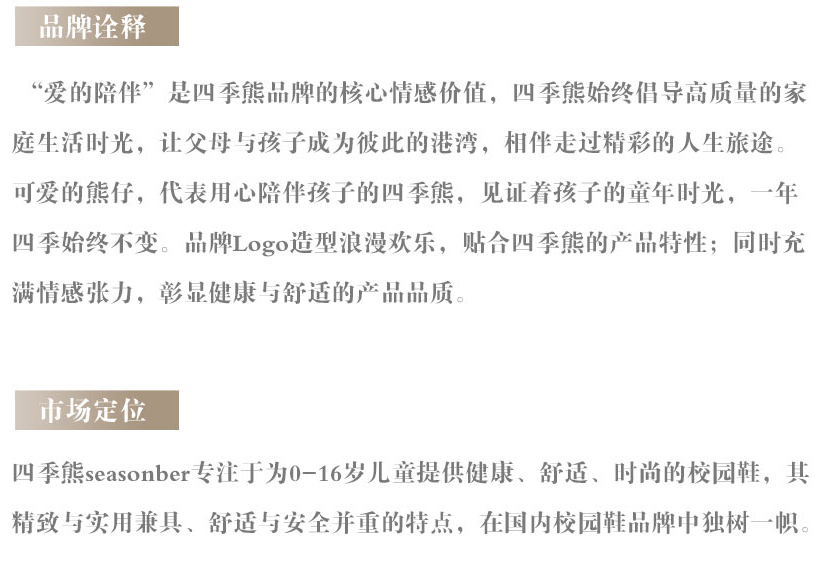 品牌诠释

“爱的陪伴”是四季熊品牌的核心情感价值，四季熊始终倡导高质量的家庭生活时光，让父母与孩子成为彼此的港湾，相伴走过精彩的人生旅途。可爱的熊仔，代表用心陪伴孩子的四季熊，见证着孩子的童年时光，一年四季始终不变。品牌Logo造型浪漫欢乐，贴合四季熊的产品特性；同时充满情感张力，彰显健康与舒适的产品品质。

市场定位

四季熊seasonber专注于为0-16岁儿童提供健康、舒适、时尚的校园鞋，其精致与实用兼具、舒适与安全并重的特点，在国内校园鞋品牌中独树一帜。